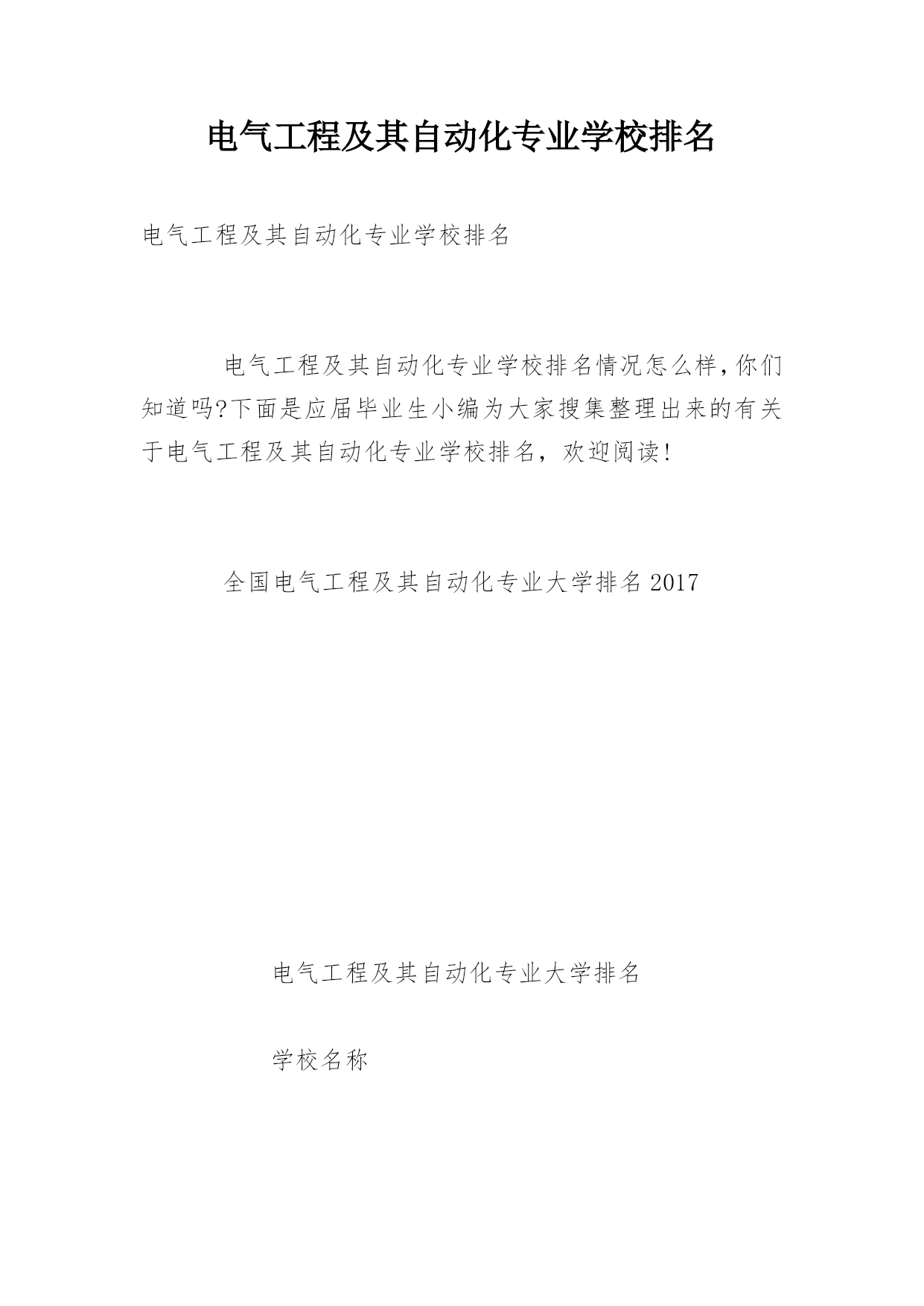 电气工程及其自动化专业学校排名

电气工程及其自动化专业学校排名

电气工程及其自动化专业学校排名情况怎么样,你们知道吗?下面是应届毕业生小编为大家搜集整理出来的有关于电气工程及其自动化专业学校排名，欢迎阅读!

全国电气工程及其自动化专业大学排名2017

电气工程及其自动化专业大学排名

学校名称